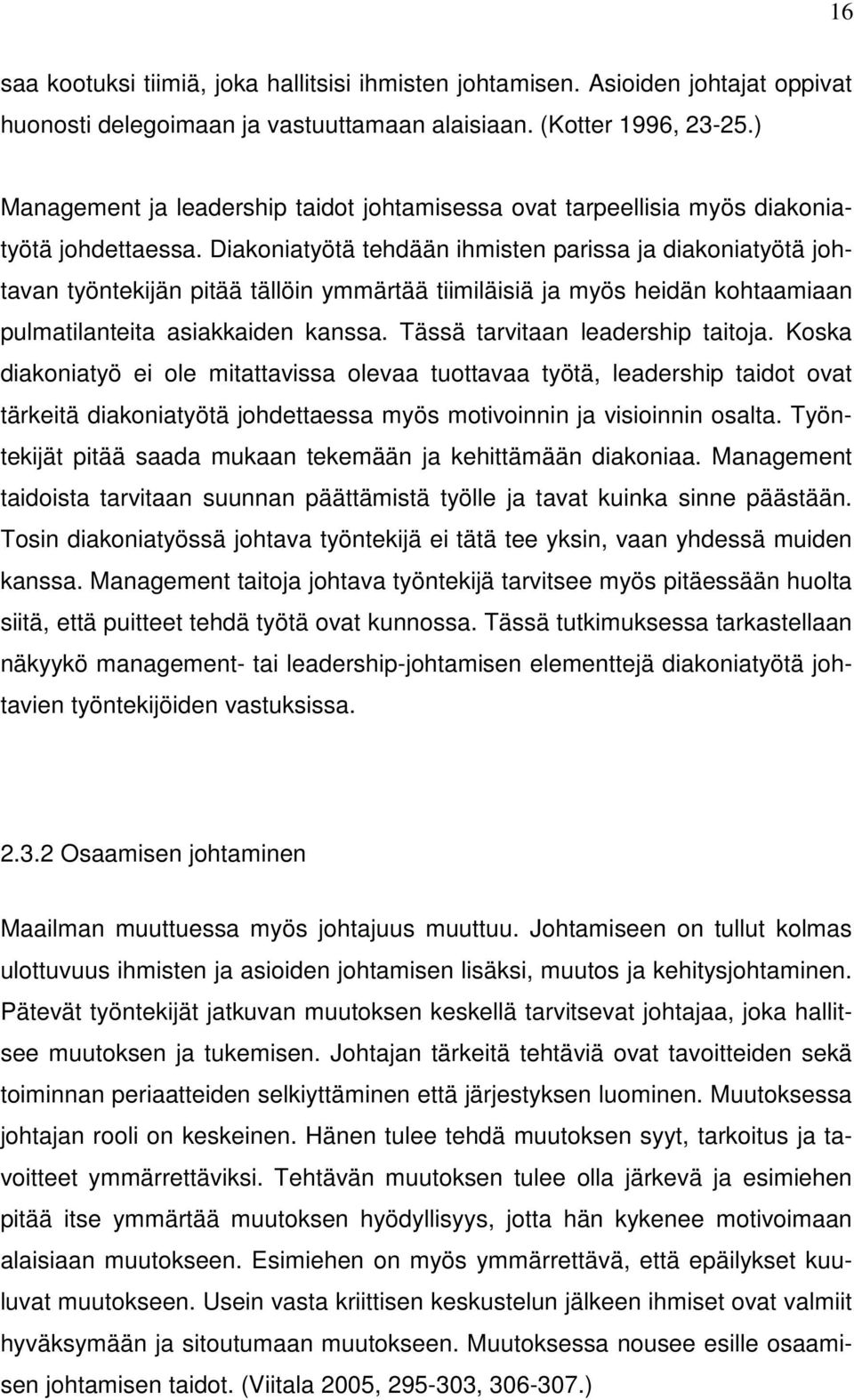 16

saa kootuksi tiimiä, joka hallitsisi ihmisten johtamisen. Asioiden johtajat oppivat huonosti delegoimaan ja vastuuttamaan alaisiaan. (Kotter 1996, 23-25.)

Management ja leadership taidot johtamisessa ovat tarpeellisia myös diakoniatyötä johdettaessa. Diakoniatyötä tehdään ihmisten parissa ja diakoniatyötä johtavan työntekijän pitää tällöin ymmärtää tiimiläisiä ja myös heidän kohtaamiaan pulmatilanteita asiakkaiden kanssa. Tässä tarvitaan leadership taitoja. Koska diakoniatyö ei ole mitattavissa olevaa tuottavaa työtä, leadership taidot ovat tärkeitä diakoniatyötä johdettaessa myös motivoinnin ja visioinnin osalta. Työntekijät pitää saada mukaan tekemään ja kehittämään diakoniaa. Management taidoista tarvitaan suunnan päättämistä työlle ja tavat kuinka sinne päästään. Tosin diakoniatyössä johtava työntekijä ei tätä tee yksin, vaan yhdessä muiden kanssa. Management taitoja johtava työntekijä tarvitsee myös pitäessään huolta siitä, että puitteet tehdä työtä ovat kunnossa. Tässä tutkimuksessa tarkastellaan näkyykö management- tai leadership-johtamisen elementtejä diakoniatyötä johtavien työntekijöiden vastuksissa.

2.3.2 Osaamisen johtaminen

Maailman muuttuessa myös johtajuus muuttuu. Johtamiseen on tullut kolmas ulottuvuus ihmisten ja asioiden johtamisen lisäksi, muutos ja kehitysjohtaminen. Pätevät työntekijät jatkuvan muutoksen keskellä tarvitsevat johtajaa, joka hallitsee muutoksen ja tukemisen. Johtajan tärkeitä tehtäviä ovat tavoitteiden sekä toiminnan periaatteiden selkiyttäminen että järjestyksen luominen. Muutoksessa johtajan rooli on keskeinen. Hänen tulee tehdä muutoksen syyt, tarkoitus ja tavoitteet ymmärrettäviksi. Tehtävän muutoksen tulee olla järkevä ja esimiehen pitää itse ymmärtää muutoksen hyödyllisyys, jotta hän kykenee motivoimaan alaisiaan muutokseen. Esimiehen on myös ymmärrettävä, että epäilykset kuuluvat muutokseen. Usein vasta kriittisen keskustelun jälkeen ihmiset ovat valmiit hyväksymään ja sitoutumaan muutokseen. Muutoksessa nousee esille osaamisen johtamisen taidot. (Viitala 2005, 295-303, 306-307.)